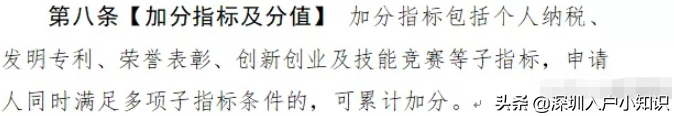 第八条【加分指标及分值】 加分指标包括个人纳税、发明专利、荣誉表彰、创新创业及技能竞赛等子指标，申请人同时满足多项子指标条件的，可累计加分。

头条 @深圳入户小知识